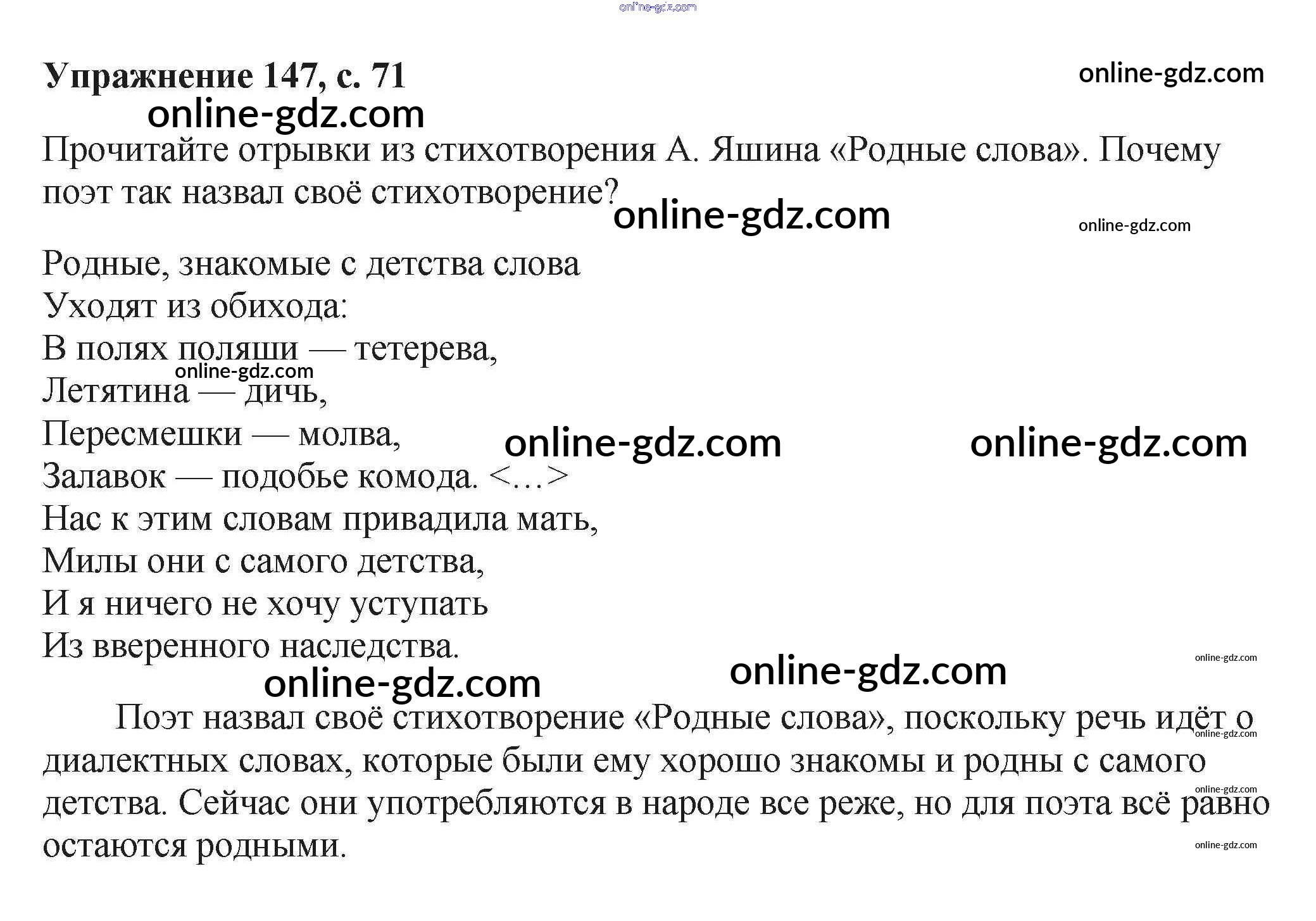 online-gdz.com

Упражнение 147, с. 71

online-gdz.com

online-gdz.com

Прочитайте отрывки из стихотворения А. Яшина «Родные слова». Почему поэт так назвал своё стихотворение?

online-gdz.com

online-gdz.com

Родные, знакомые с детства слова
Уходят из обихода:
В полях поляши — тетерева,
online-gdz.com
Летятина — дичь,
Пересмешки — молва,
online-gdz.com online-gdz.com
Залавок — подобье комода. <…>
Нас к этим словам привадила мать,
Милы они с самого детства,
И я ничего не хочу уступать
Из вверенного наследства.

online-gdz.com

online-gdz.com online-gdz.com

Поэт назвал своё стихотворение «Родные слова», поскольку речь идёт о диалектных словах, которые были ему хорошо знакомы и родны с самого детства. Сейчас они употребляются в народе все реже, но для поэта всё равно остаются родными.

online-gdz.com
online-gdz.com
online-gdz.com